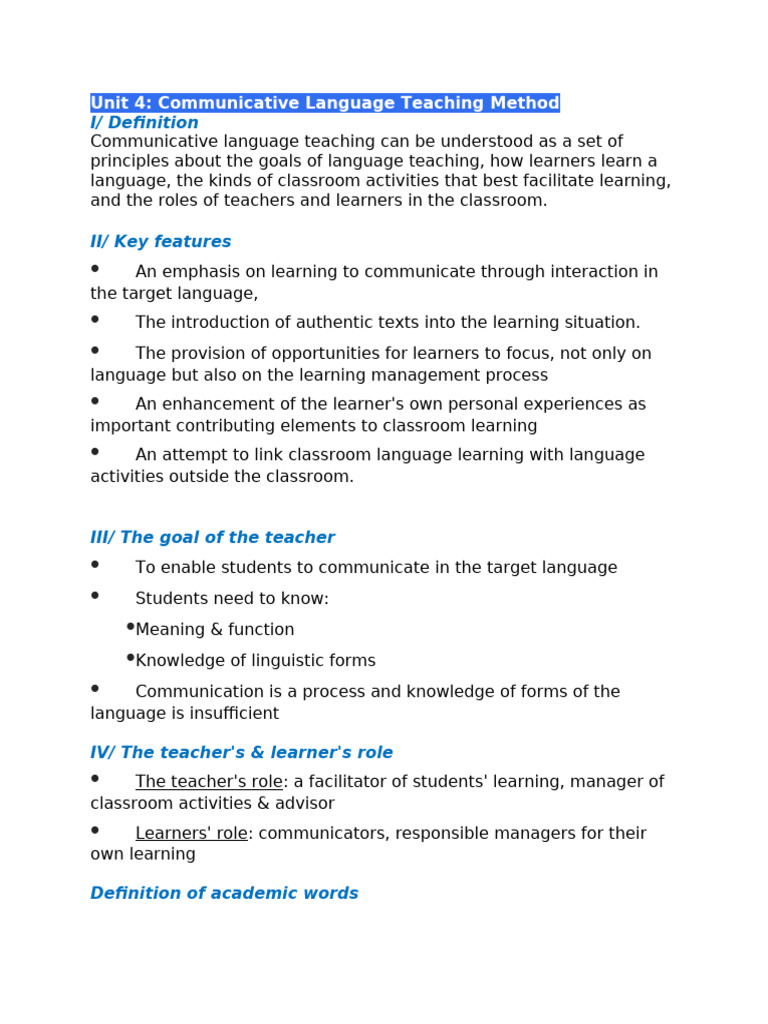 Unit 4: Communicative Language Teaching Method
I/ Definition
Communicative language teaching can be understood as a set of principles about the goals of language teaching, how learners learn a language, the kinds of classroom activities that best facilitate learning, and the roles of teachers and learners in the classroom.

II/ Key features

• An emphasis on learning to communicate through interaction in the target language,

• The introduction of authentic texts into the learning situation.

• The provision of opportunities for learners to focus, not only on language but also on the learning management process

• An enhancement of the learner's own personal experiences as important contributing elements to classroom learning

• An attempt to link classroom language learning with language activities outside the classroom.

III/ The goal of the teacher

• To enable students to communicate in the target language

• Students need to know:

• Meaning & function

• Knowledge of linguistic forms

• Communication is a process and knowledge of forms of the language is insufficient

IV/ The teacher's & learner's role

• The teacher's role: a facilitator of students' learning, manager of classroom activities & advisor

• Learners' role: communicators, responsible managers for their own learning

Definition of academic words